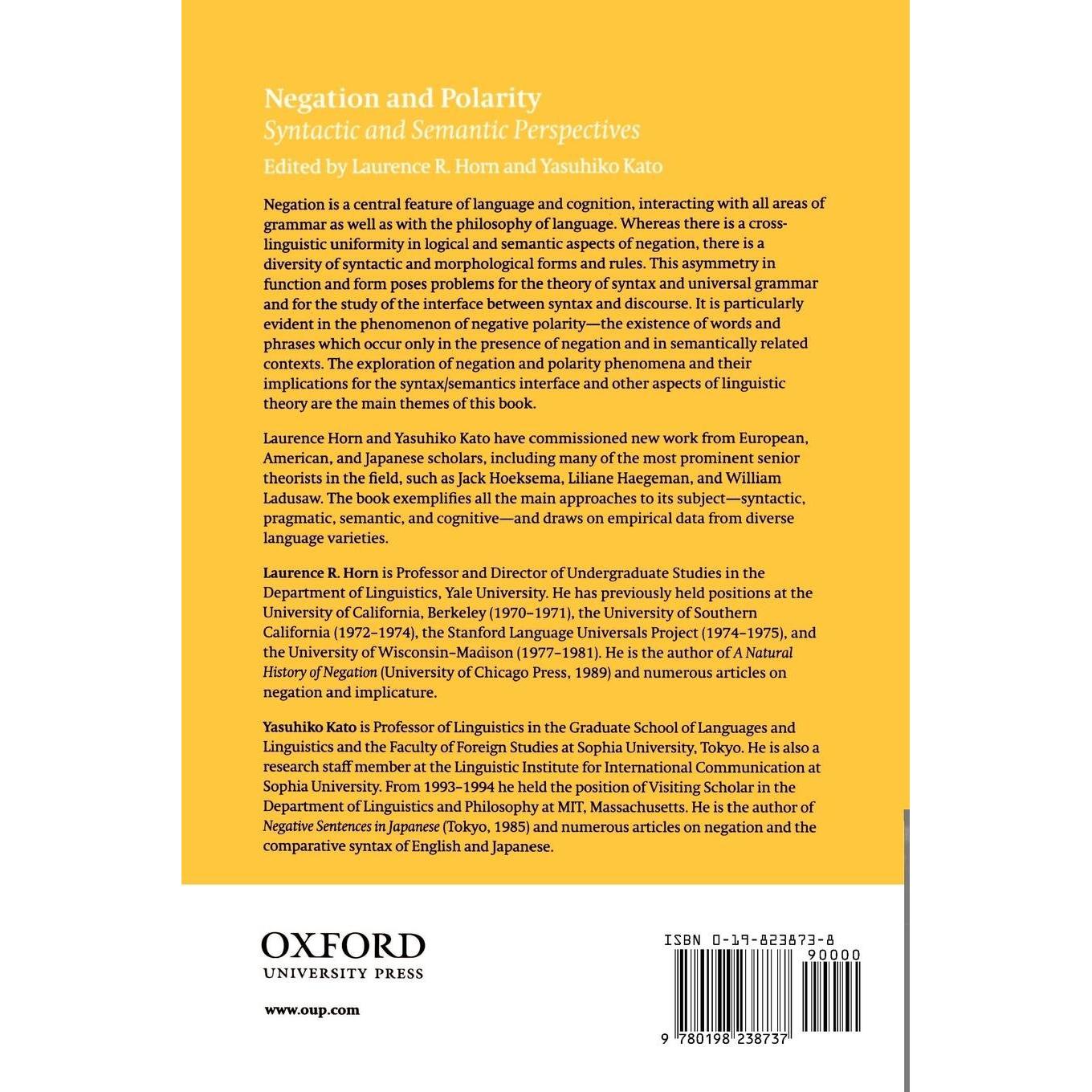 Negation and Polarity
Syntactic and Semantic Perspectives
Edited by Laurence R. Horn and Yasuhiko Kato

Negation is a central feature of language and cognition, interacting with all areas of grammar as well as with the philosophy of language. Whereas there is a cross-linguistic uniformity in logical and semantic aspects of negation, there is a diversity of syntactic and morphological forms and rules. This asymmetry in function and form poses problems for the theory of syntax and universal grammar and for the study of the interface between syntax and discourse. It is particularly evident in the phenomenon of negative polarity—the existence of words and phrases which occur only in the presence of negation and in semantically related contexts. The exploration of negation and polarity phenomena and their implications for the syntax/semantics interface and other aspects of linguistic theory are the main themes of this book.

Laurence Horn and Yasuhiko Kato have commissioned new work from European, American, and Japanese scholars, including many of the most prominent senior theorists in the field, such as Jack Hoeksema, Liliane Haegeman, and William Ladusaw. The book exemplifies all the main approaches to its subject—syntactic, pragmatic, semantic, and cognitive—and draws on empirical data from diverse language varieties.

Laurence R. Horn is Professor and Director of Undergraduate Studies in the Department of Linguistics, Yale University. He has previously held positions at the University of California, Berkeley (1970–1971), the University of Southern California (1972–1974), the Stanford Language Universals Project (1974–1975), and the University of Wisconsin–Madison (1977–1981). He is the author of A Natural History of Negation (University of Chicago Press, 1989) and numerous articles on negation and implicature.

Yasuhiko Kato is Professor of Linguistics in the Graduate School of Languages and Linguistics and the Faculty of Foreign Studies at Sophia University, Tokyo. He is also a research staff member at the Linguistic Institute for International Communication at Sophia University. From 1993–1994 he held the position of Visiting Scholar in the Department of Linguistics and Philosophy at MIT, Massachusetts. He is the author of Negative Sentences in Japanese (Tokyo, 1985) and numerous articles on negation and the comparative syntax of English and Japanese.

OXFORD
UNIVERSITY PRESS

www.oup.com

ISBN 0-19-823873-8
90000
9 780198 238737